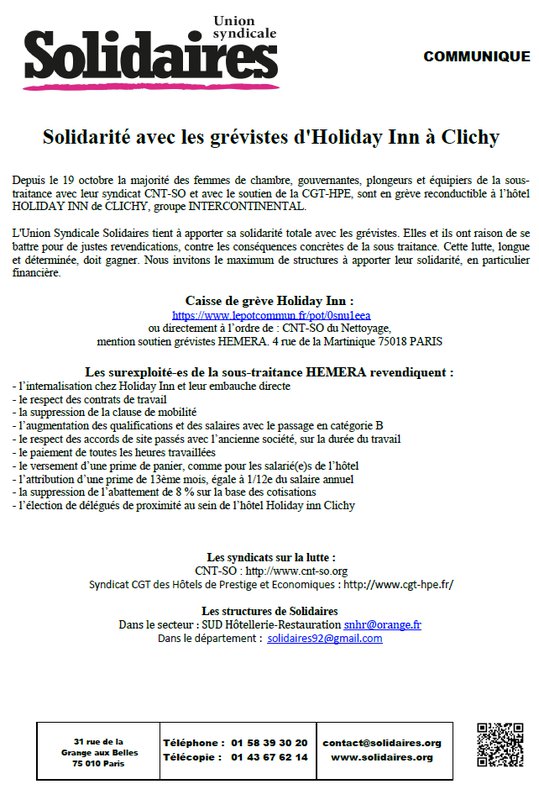 Union syndicale
Solidaires

COMMUNIQUE

Solidarité avec les grévistes d'Holiday Inn à Clichy

Depuis le 19 octobre la majorité des femmes de chambre, gouvernantes, plongeurs et équipiers de la sous-traitance avec leur syndicat CNT-SO et avec le soutien de la CGT-HPE, sont en grève reconductible à l'hôtel HOLIDAY INN de CLICHY, groupe INTERCONTINENTAL.

L'Union Syndicale Solidaires tient à apporter sa solidarité totale avec les grévistes. Elles et ils ont raison de se battre pour de justes revendications, contre les conséquences concrètes de la sous traitance. Cette lutte, longue et déterminée, doit gagner. Nous invitons le maximum de structures à apporter leur solidarité, en particulier financière.

Caisse de grève Holiday Inn :
https://www.lepotcommun.fr/pot/0snu1eea
ou directement à l'ordre de : CNT-SO du Nettoyage,
mention soutien grévistes HEMERA. 4 rue de la Martinique 75018 PARIS

Les surexploité-es de la sous-traitance HEMERA revendiquent :
- l'internalisation chez Holiday Inn et leur embauche directe
- le respect des contrats de travail
- la suppression de la clause de mobilité
- l'augmentation des qualifications et des salaires avec le passage en catégorie B
- le respect des accords de site passés avec l'ancienne société, sur la durée du travail
- le paiement de toutes les heures travaillées
- le versement d'une prime de panier, comme pour les salarié(e)s de l'hôtel
- l'attribution d'une prime de 13ème mois, égale à 1/12e du salaire annuel
- la suppression de l'abattement de 8 % sur la base des cotisations
- l'élection de délégués de proximité au sein de l'hôtel Holiday inn Clichy

Les syndicats sur la lutte :
CNT-SO : http://www.cnt-so.org
Syndicat CGT des Hôtels de Prestige et Economiques : http://www.cgt-hpe.fr/

Les structures de Solidaires
Dans le secteur : SUD Hôtellerie-Restauration snhr@orange.fr
Dans le département : solidaires92@gmail.com

31 rue de la Grange aux Belles 75 010 Paris

Téléphone : 01 58 39 30 20
Télécopie : 01 43 67 62 14

contact@solidaires.org
www.solidaires.org